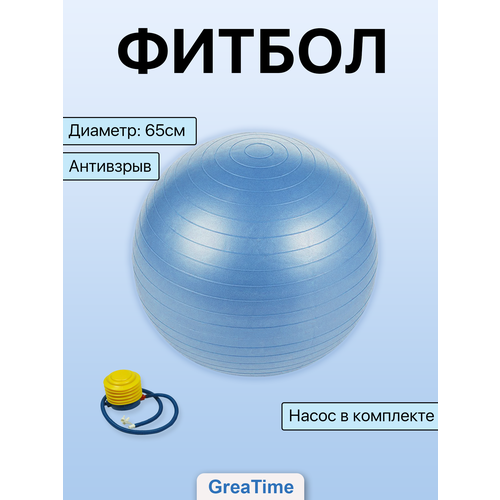 ФИТБОЛ

Диаметр: 65см

Антивзрыв

Насос в комплекте

GreaTime